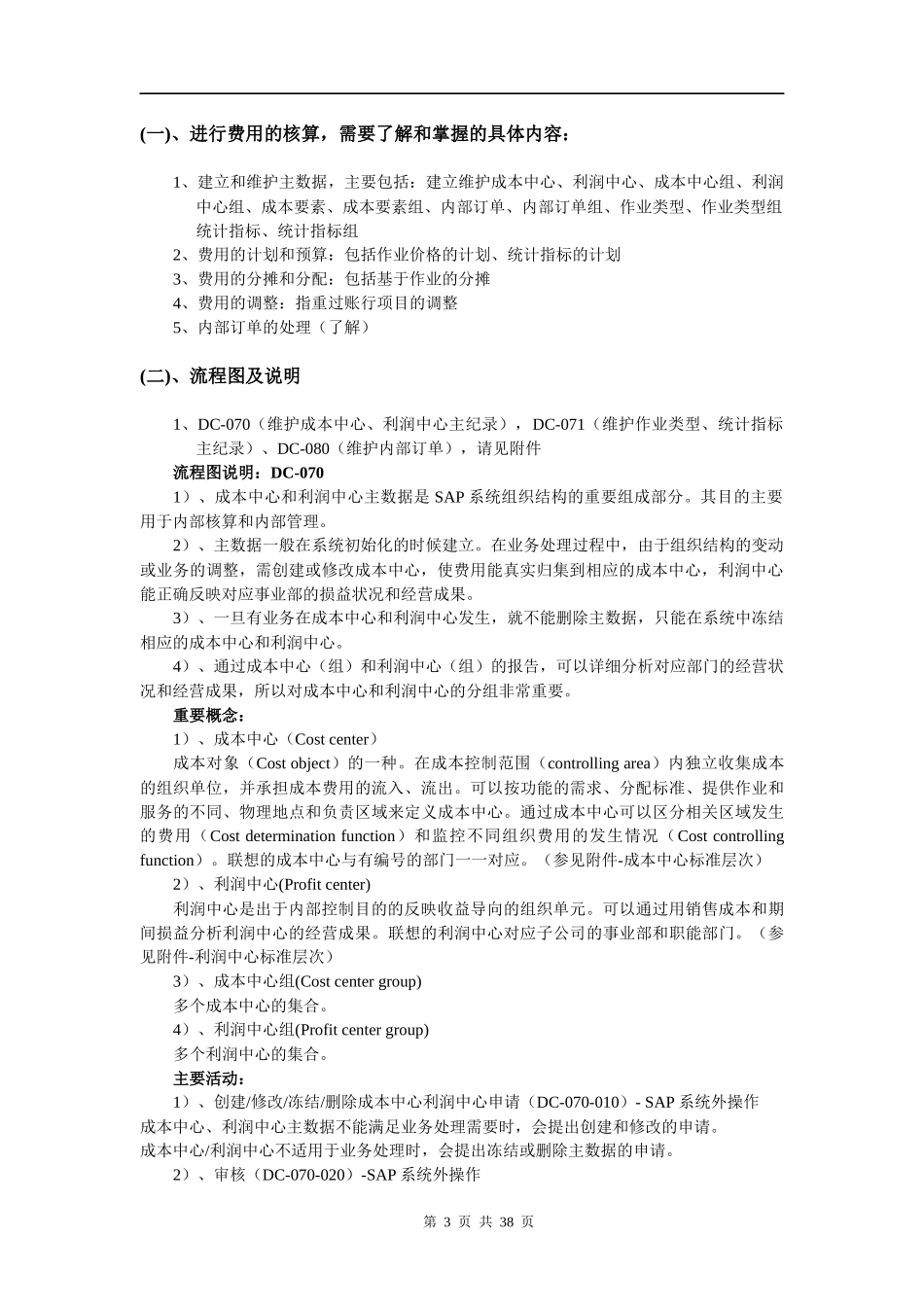 (一)、进行费用的核算，需要了解和掌握的具体内容：

1、建立和维护主数据，主要包括：建立维护成本中心、利润中心、成本中心组、利润中心组、成本要素、成本要素组、内部订单、内部订单组、作业类型、作业类型组统计指标、统计指标组
2、费用的计划和预算：包括作业价格的计划、统计指标的计划
3、费用的分摊和分配：包括基于作业的分摊
4、费用的调整：指重过账行项目的调整
5、内部订单的处理（了解）

(二)、流程图及说明

1、DC-070（维护成本中心、利润中心主纪录），DC-071（维护作业类型、统计指标主纪录）、DC-080（维护内部订单），请见附件
流程图说明：DC-070
1）、成本中心和利润中心主数据是 SAP 系统组织结构的重要组成部分。其目的主要用于内部核算和内部管理。
2）、主数据一般在系统初始化的时候建立。在业务处理过程中，由于组织结构的变动或业务的调整，需创建或修改成本中心，使费用能真实归集到相应的成本中心，利润中心能正确反映对应事业部的损益状况和经营成果。
3）、一旦有业务在成本中心和利润中心发生，就不能删除主数据，只能在系统中冻结相应的成本中心和利润中心。
4）、通过成本中心（组）和利润中心（组）的报告，可以详细分析对应部门的经营状况和经营成果，所以对成本中心和利润中心的分组非常重要。
重要概念：
1）、成本中心（Cost center）
成本对象（Cost object）的一种。在成本控制范围（controlling area）内独立收集成本的组织单位，并承担成本费用的流入、流出。可以按功能的需求、分配标准、提供作业和服务的不同、物理地点和负责区域来定义成本中心。通过成本中心可以区分相关区域发生的费用（Cost determination function）和监控不同组织费用的发生情况（Cost controlling function）。联想的成本中心与有编号的部门一一对应。（参见附件-成本中心标准层次）
2）、利润中心(Profit center)
利润中心是出于内部控制目的的反映收益导向的组织单元。可以通过用销售成本和期间损益分析利润中心的经营成果。联想的利润中心对应子公司的事业部和职能部门。（参见附件-利润中心标准层次）
3）、成本中心组(Cost center group)
多个成本中心的集合。
4）、利润中心组(Profit center group)
多个利润中心的集合。
主要活动：
1）、创建/修改/冻结/删除成本中心利润中心申请（DC-070-010）- SAP 系统外操作
成本中心、利润中心主数据不能满足业务处理需要时，会提出创建和修改的申请。
成本中心/利润中心不适用于业务处理时，会提出冻结或删除主数据的申请。
2）、审核（DC-070-020）-SAP 系统外操作

第 3 页 共 38 页